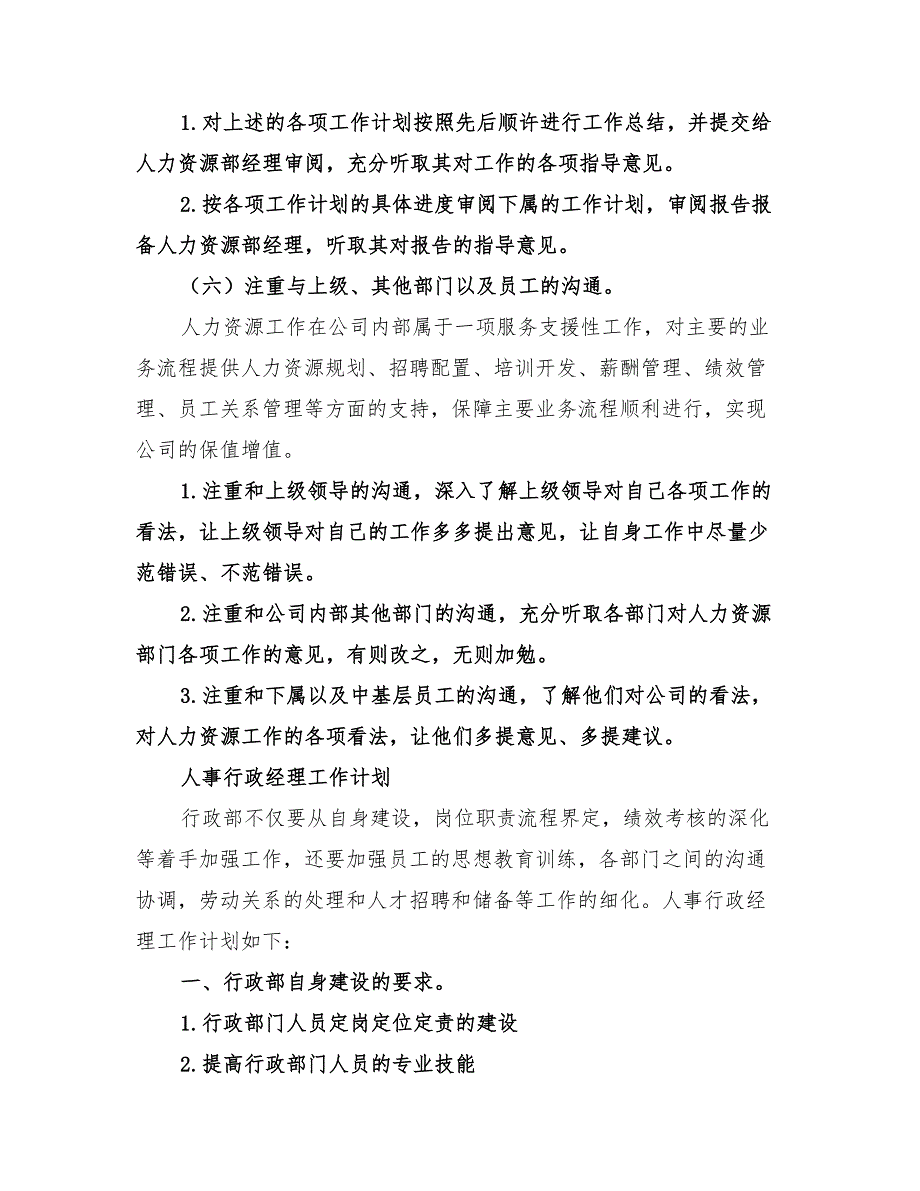 1.对上述的各项工作计划按照先后顺许进行工作总结，并提交给人力资源部经理审阅，充分听取其对工作的各项指导意见。

2.按各项工作计划的具体进度审阅下属的工作计划，审阅报告报备人力资源部经理，听取其对报告的指导意见。

（六）注重与上级、其他部门以及员工的沟通。

人力资源工作在公司内部属于一项服务支援性工作，对主要的业务流程提供人力资源规划、招聘配置、培训开发、薪酬管理、绩效管理、员工关系管理等方面的支持，保障主要业务流程顺利进行，实现公司的保值增值。

1.注重和上级领导的沟通，深入了解上级领导对自己各项工作的看法，让上级领导对自己的工作多多提出意见，让自身工作中尽量少范错误、不范错误。

2.注重和公司内部其他部门的沟通，充分听取各部门对人力资源部门各项工作的意见，有则改之，无则加勉。

3.注重和下属以及中基层员工的沟通，了解他们对公司的看法，对人力资源工作的各项看法，让他们多提意见、多提建议。

人事行政经理工作计划

行政部不仅要从自身建设，岗位职责流程界定，绩效考核的深化等着手加强工作，还要加强员工的思想教育训练，各部门之间的沟通协调，劳动关系的处理和人才招聘和储备等工作的细化。人事行政经理工作计划如下：

一、行政部自身建设的要求。

1.行政部门人员定岗定位定责的建设

2.提高行政部门人员的专业技能